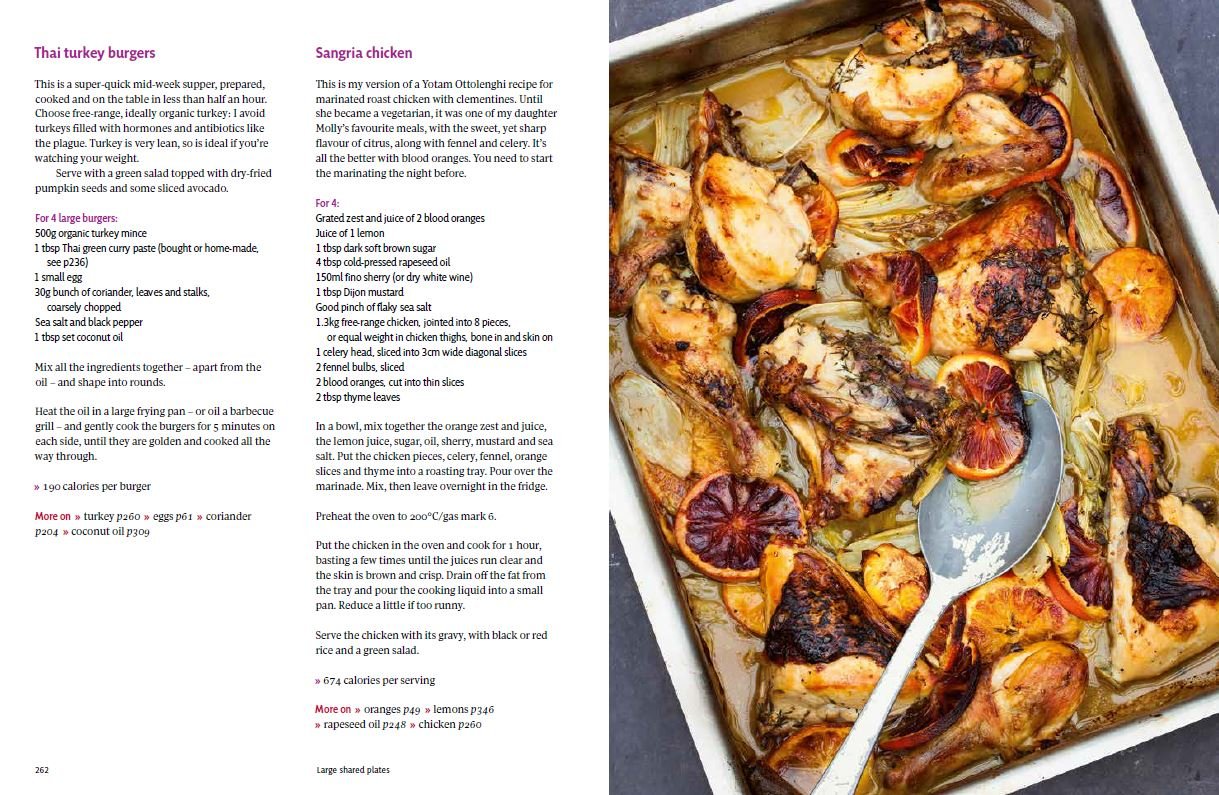 Thai turkey burgers

This is a super-quick mid-week supper, prepared, cooked and on the table in less than half an hour. Choose free-range, ideally organic turkey: I avoid turkeys filled with hormones and antibiotics like the plague. Turkey is very lean, so is ideal if you're watching your weight.

Serve with a green salad topped with dry-fried pumpkin seeds and some sliced avocado.

For 4 large burgers:
500g organic turkey mince
1 tbsp Thai green curry paste (bought or home-made, see p236)
1 small egg
30g bunch of coriander, leaves and stalks, coarsely chopped
Sea salt and black pepper
1 tbsp set coconut oil

Mix all the ingredients together – apart from the oil – and shape into rounds.

Heat the oil in a large frying pan – or oil a barbecue grill – and gently cook the burgers for 5 minutes on each side, until they are golden and cooked all the way through.

» 190 calories per burger

More on » turkey p260 » eggs p61 » coriander p204 » coconut oil p309

Sangria chicken

This is my version of a Yotam Ottolenghi recipe for marinated roast chicken with clementines. Until she became a vegetarian, it was one of my daughter Molly's favourite meals, with the sweet, yet sharp flavour of citrus, along with fennel and celery. It's all the better with blood oranges. You need to start the marinating the night before.

For 4:
Grated zest and juice of 2 blood oranges
Juice of 1 lemon
1 tbsp dark soft brown sugar
4 tbsp cold-pressed rapeseed oil
150ml fino sherry (or dry white wine)
1 tbsp Dijon mustard
Good pinch of flaky sea salt
1.3kg free-range chicken, jointed into 8 pieces, or equal weight in chicken thighs, bone in and skin on
1 celery head, sliced into 3cm wide diagonal slices
2 fennel bulbs, sliced
2 blood oranges, cut into thin slices
2 tbsp thyme leaves

In a bowl, mix together the orange zest and juice, the lemon juice, sugar, oil, sherry, mustard and sea salt. Put the chicken pieces, celery, fennel, orange slices and thyme into a roasting tray. Pour over the marinade. Mix, then leave overnight in the fridge.

Preheat the oven to 200°C/gas mark 6.

Put the chicken in the oven and cook for 1 hour, basting a few times until the juices run clear and the skin is brown and crisp. Drain off the fat from the tray and pour the cooking liquid into a small pan. Reduce a little if too runny.

Serve the chicken with its gravy, with black or red rice and a green salad.

» 674 calories per serving

More on » oranges p49 » lemons p346 » rapeseed oil p248 » chicken p260

262

Large shared plates